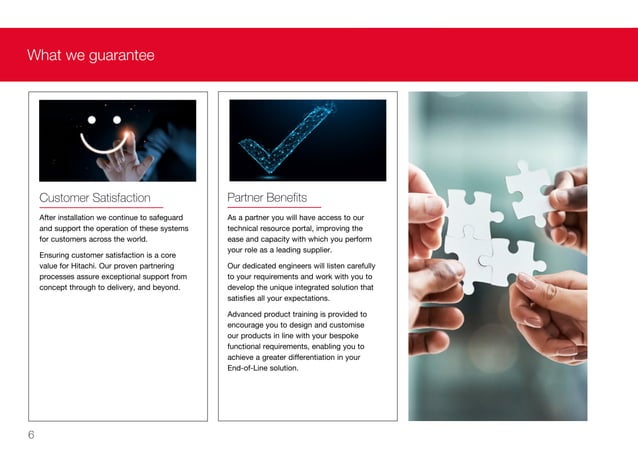 What we guarantee

Customer Satisfaction

After installation we continue to safeguard and support the operation of these systems for customers across the world.

Ensuring customer satisfaction is a core value for Hitachi. Our proven partnering processes assure exceptional support from concept through to delivery, and beyond.

Partner Benefits

As a partner you will have access to our technical resource portal, improving the ease and capacity with which you perform your role as a leading supplier.

Our dedicated engineers will listen carefully to your requirements and work with you to develop the unique integrated solution that satisfies all your expectations.

Advanced product training is provided to encourage you to design and customise our products in line with your bespoke functional requirements, enabling you to achieve a greater differentiation in your End-of-Line solution.

6